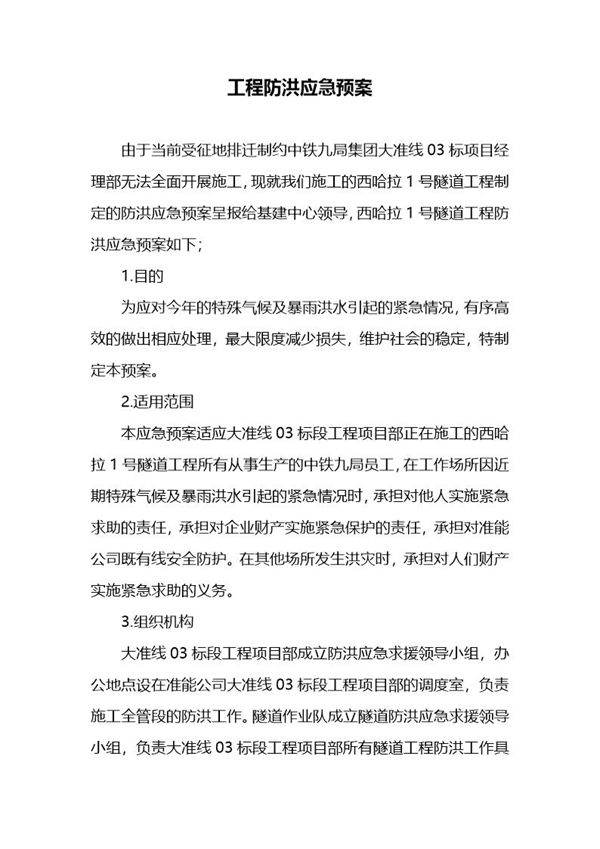 工程防洪应急预案

由于当前受征地排迁制约中铁九局集团大准线 03 标项目经理部无法全面开展施工，现就我们施工的西哈拉 1 号隧道工程制定的防洪应急预案呈报给基建中心领导，西哈拉 1 号隧道工程防洪应急预案如下；

1.目的

为应对今年的特殊气候及暴雨洪水引起的紧急情况，有序高效的做出相应处理，最大限度减少损失，维护社会的稳定，特制定本预案。

2.适用范围

本应急预案适应大准线 03 标段工程项目部正在施工的西哈拉 1 号隧道工程所有从事生产的中铁九局员工，在工作场所因近期特殊气候及暴雨洪水引起的紧急情况时，承担对他人实施紧急求助的责任，承担对企业财产实施紧急保护的责任，承担对准能公司既有线安全防护。在其他场所发生洪灾时，承担对人们财产实施紧急求助的义务。

3.组织机构

大准线 03 标段工程项目部成立防洪应急求援领导小组，办公地点设在准能公司大准线 03 标段工程项目部的调度室，负责施工全管段的防洪工作。隧道作业队成立隧道防洪应急求援领导小组，负责大准线 03 标段工程项目部所有隧道工程防洪工作具